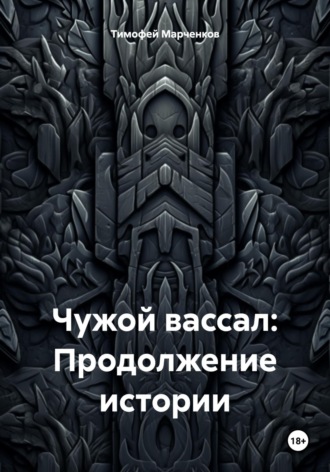 Тимофей Марченков

Чужой вассал: Продолжение истории

18+